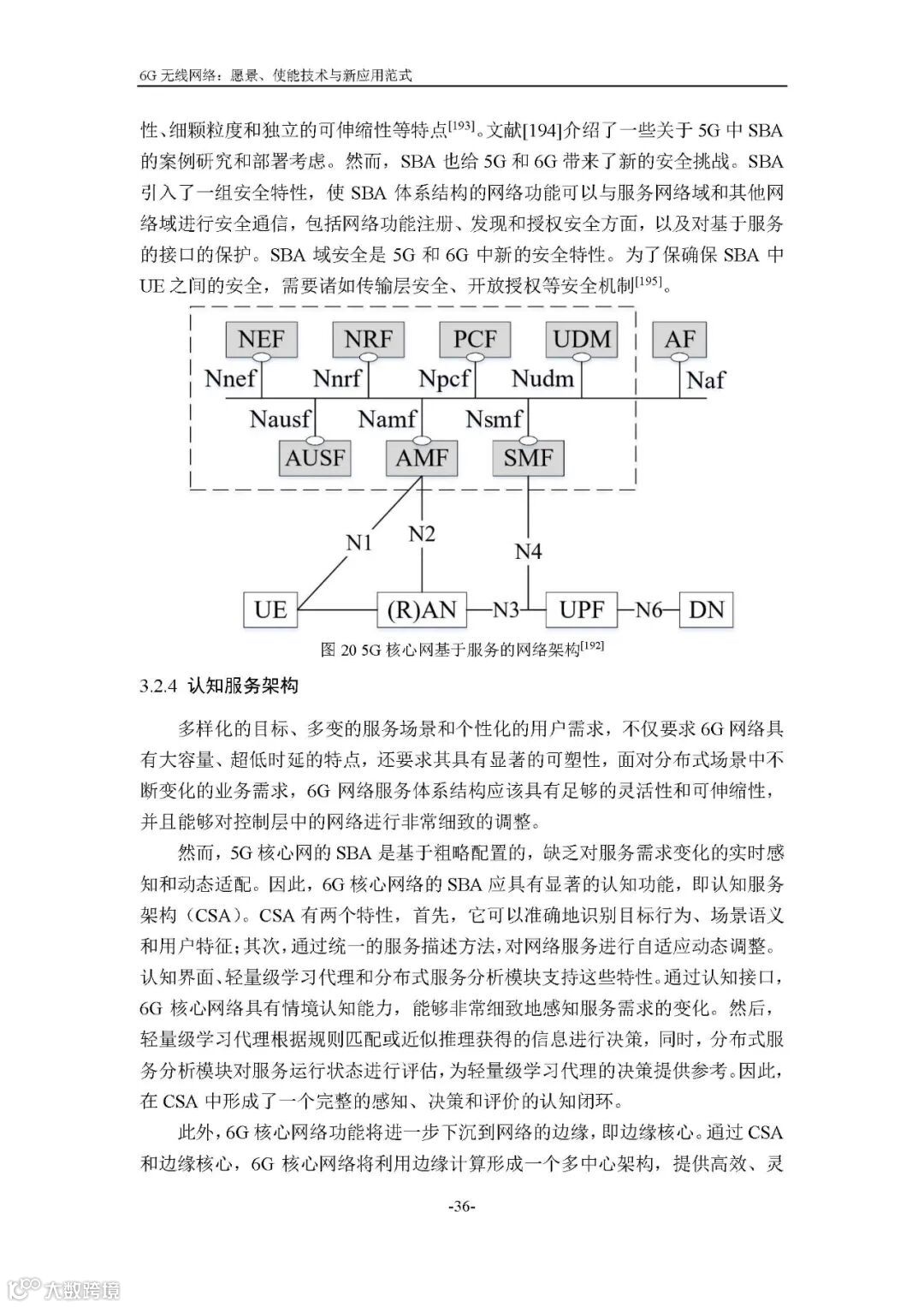 6G 无线网络：愿景、使能技术与新应用范式

性、细颗粒度和独立的可伸缩性等特点$^{[193]}$。文献[194]介绍了一些关于 5G 中 SBA 的案例研究和部署考虑。然而，SBA 也给 5G 和 6G 带来了新的安全挑战。SBA 引入了一组安全特性，使 SBA 体系结构的网络功能可以与服务网络域和其他网络域进行安全通信，包括网络功能注册、发现和授权安全方面，以及对基于服务的接口的保护。SBA 域安全是 5G 和 6G 中新的安全特性。为了保确保 SBA 中 UE 之间的安全，需要诸如传输层安全、开放授权等安全机制$^{[195]}$。

NEF
NRF
PCF
UDM
AF
Nnef
Nnrf
Npcf
Nudm
Naf
Nausf
Namf
Nsmf
AUSF
AMF
SMF
N1
N2
N4
UE
(R)AN
N3
UPF
N6
DN

图 20 5G 核心网基于服务的网络架构$^{[192]}$

3.2.4 认知服务架构

多样化的目标、多变的服务场景和个性化的用户需求，不仅要求 6G 网络具有大容量、超低时延的特点，还要求其具有显著的可塑性，面对分布式场景中不断变化的业务需求，6G 网络服务体系结构应该具有足够的灵活性和可伸缩性，并且能够对控制层中的网络进行非常细致的调整。

然而，5G 核心网的 SBA 是基于粗略配置的，缺乏对服务需求变化的实时感知和动态适配。因此，6G 核心网络的 SBA 应具有显著的认知功能，即认知服务架构（CSA）。CSA 有两个特性，首先，它可以准确地识别目标行为、场景语义和用户特征；其次，通过统一的服务描述方法，对网络服务进行自适应动态调整。认知界面、轻量级学习代理和分布式服务分析模块支持这些特性。通过认知接口，6G 核心网络具有情境认知能力，能够非常细致地感知服务需求的变化。然后，轻量级学习代理根据规则匹配或近似推理获得的信息进行决策，同时，分布式服务分析模块对服务运行状态进行评估，为轻量级学习代理的决策提供参考。因此，在 CSA 中形成了一个完整的感知、决策和评价的认知闭环。

此外，6G 核心网络功能将进一步下沉到网络的边缘，即边缘核心。通过 CSA 和边缘核心，6G 核心网络将利用边缘计算形成一个多中心架构，提供高效、灵

-36-

大数跨境